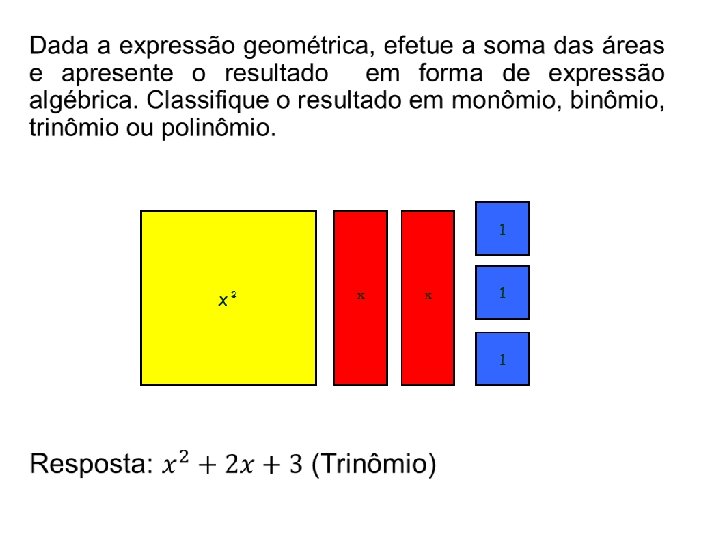 Dada a expressão geométrica, efetue a soma das áreas e apresente o resultado em forma de expressão algébrica. Classifique o resultado em monômio, binômio, trinômio ou polinômio.

$x^2$

x

x

1

1

1

Resposta: $x^2 + 2x + 3$ (Trinômio)